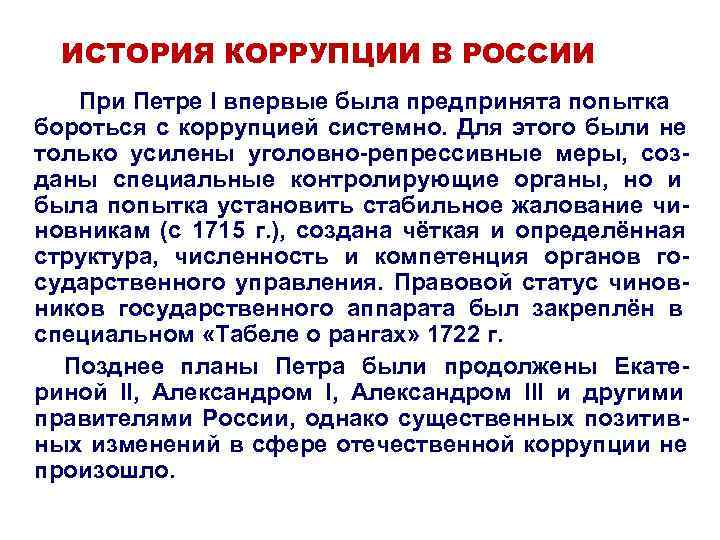 ИСТОРИЯ КОРРУПЦИИ В РОССИИ

При Петре I впервые была предпринята попытка бороться с коррупцией системно. Для этого были не только усилены уголовно-репрессивные меры, созданы специальные контролирующие органы, но и была попытка установить стабильное жалование чиновникам (с 1715 г.), создана чёткая и определённая структура, численность и компетенция органов государственного управления. Правовой статус чиновников государственного аппарата был закреплён в специальном «Табеле о рангах» 1722 г.

Позднее планы Петра были продолжены Екатериной II, Александром I, Александром III и другими правителями России, однако существенных позитивных изменений в сфере отечественной коррупции не произошло.